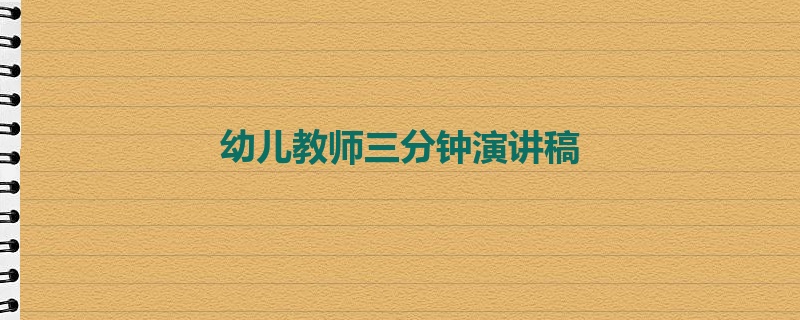 幼儿教师三分钟演讲稿